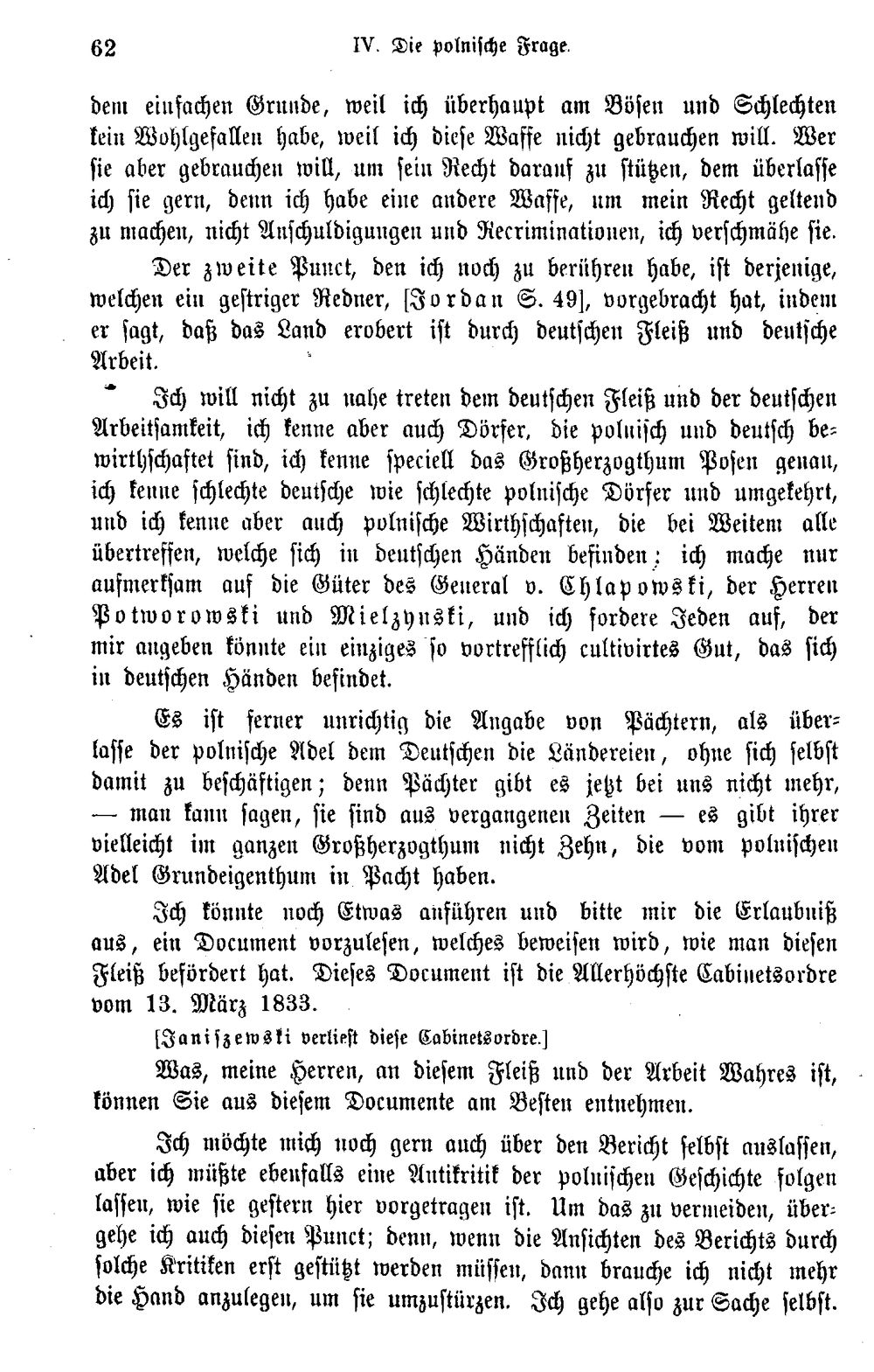 62 IV. Die polnische Frage.

dem einfachen Grunde, weil ich überhaupt am Bösen und Schlechten kein Wohlgefallen habe, weil ich diese Waffe nicht gebrauchen will. Wer sie aber gebrauchen will, um sein Recht darauf zu stützen, dem überlasse ich sie gern, denn ich habe eine andere Waffe, um mein Recht geltend zu machen, nicht Anschuldigungen und Recriminationen, ich verschmähe sie.

Der zweite Punct, den ich noch zu berühren habe, ist derjenige, welchen ein gestriger Redner, [Jordan S. 49], vorgebracht hat, indem er sagt, daß das Land erobert ist durch deutschen Fleiß und deutsche Arbeit.

Ich will nicht zu nahe treten dem deutschen Fleiß und der deutschen Arbeitsamkeit, ich kenne aber auch Dörfer, die polnisch und deutsch bewirthschaftet sind, ich kenne speciell das Großherzogthum Posen genau, ich kenne schlechte deutsche wie schlechte polnische Dörfer und umgekehrt, und ich kenne aber auch polnische Wirthschaften, die bei Weitem alle übertreffen, welche sich in deutschen Händen befinden; ich mache nur aufmerksam auf die Güter des General v. Chlapowski, der Herren Potworowski und Mielzynski, und ich fordere Jeden auf, der mir angeben könnte ein einziges so vortrefflich cultivirtes Gut, das sich in deutschen Händen befindet.

Es ist ferner unrichtig die Angabe von Pächtern, als überlasse der polnische Adel dem Deutschen die Ländereien, ohne sich selbst damit zu beschäftigen; denn Pächter gibt es jetzt bei uns nicht mehr, — man kann sagen, sie sind aus vergangenen Zeiten — es gibt ihrer vielleicht im ganzen Großherzogthum nicht Zehn, die vom polnischen Adel Grundeigenthum in Pacht haben.

Ich könnte noch Etwas anführen und bitte mir die Erlaubniß aus, ein Document vorzulesen, welches beweisen wird, wie man diesen Fleiß befördert hat. Dieses Document ist die Allerhöchste Cabinetsordre vom 13. März 1833.

[Janiszewski verliest diese Cabinetsordre.]

Was, meine Herren, an diesem Fleiß und der Arbeit Wahres ist, können Sie aus diesem Documente am Besten entnehmen.

Ich möchte mich noch gern auch über den Bericht selbst auslassen, aber ich müßte ebenfalls eine Antikritik der polnischen Geschichte folgen lassen, wie sie gestern hier vorgetragen ist. Um das zu vermeiden, übergehe ich auch diesen Punct; denn, wenn die Ansichten des Berichts durch solche Kritiken erst gestützt werden müssen, dann brauche ich nicht mehr die Hand anzulegen, um sie umzustürzen. Ich gehe also zur Sache selbst.